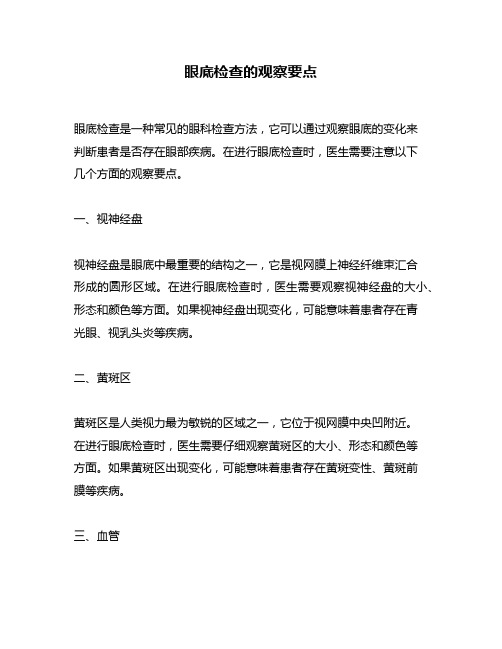 眼底检查的观察要点

眼底检查是一种常见的眼科检查方法，它可以通过观察眼底的变化来判断患者是否存在眼部疾病。在进行眼底检查时，医生需要注意以下几个方面的观察要点。

一、视神经盘

视神经盘是眼底中最重要的结构之一，它是视网膜上神经纤维束汇合形成的圆形区域。在进行眼底检查时，医生需要观察视神经盘的大小、形态和颜色等方面。如果视神经盘出现变化，可能意味着患者存在青光眼、视乳头炎等疾病。

二、黄斑区

黄斑区是人类视力最为敏锐的区域之一，它位于视网膜中央凹附近。在进行眼底检查时，医生需要仔细观察黄斑区的大小、形态和颜色等方面。如果黄斑区出现变化，可能意味着患者存在黄斑变性、黄斑前膜等疾病。

三、血管